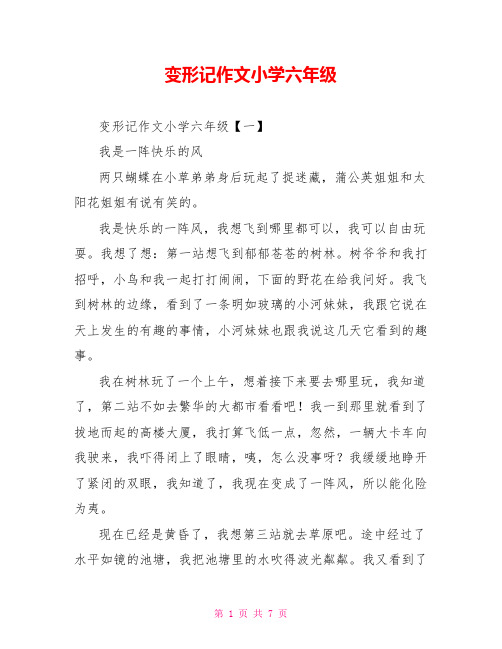 变形记作文小学六年级

变形记作文小学六年级【一】

我是一阵快乐的风

两只蝴蝶在小草弟弟身后玩起了捉迷藏，蒲公英姐姐和太阳花姐姐有说有笑的。

我是快乐的一阵风，我想飞到哪里都可以，我可以自由玩耍。我想了想：第一站想飞到郁郁苍苍的树林。树爷爷和我打招呼，小鸟和我一起打打闹闹，下面的野花在给我问好。我飞到树林的边缘，看到了一条明如玻璃的小河妹妹，我跟它说在天上发生的有趣的事情，小河妹妹也跟我说这几天它看到的趣事。

我在树林玩了一个上午，想着接下来要去哪里玩，我知道了，第二站不如去繁华的大都市看看吧！我一到那里就看到了拔地而起的高楼大厦，我打算飞低一点，忽然，一辆大卡车向我驶来，我吓得闭上了眼睛，咦，怎么没事呀？我缓缓地睁开了紧闭的双眼，我知道了，我现在变成了一阵风，所以能化险为夷。

现在已经是黄昏了，我想第三站就去草原吧。途中经过了水平如镜的池塘，我把池塘里的水吹得波光粼粼。我又看到了

第 1 页 共 7 页